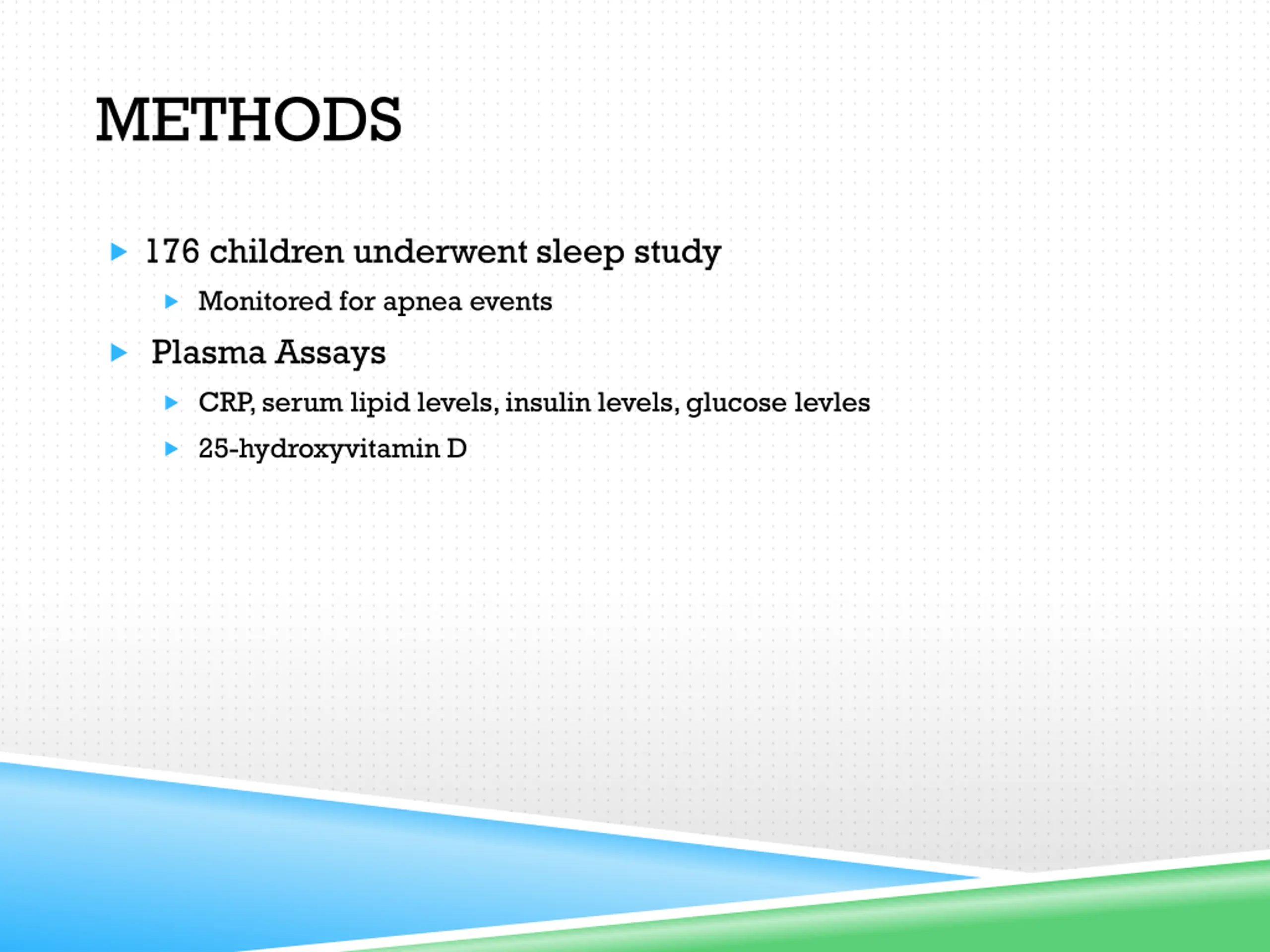 METHODS

176 children underwent sleep study

Monitored for apnea events

Plasma Assays

CRP, serum lipid levels, insulin levels, glucose levles

25-hydroxyvitamin D